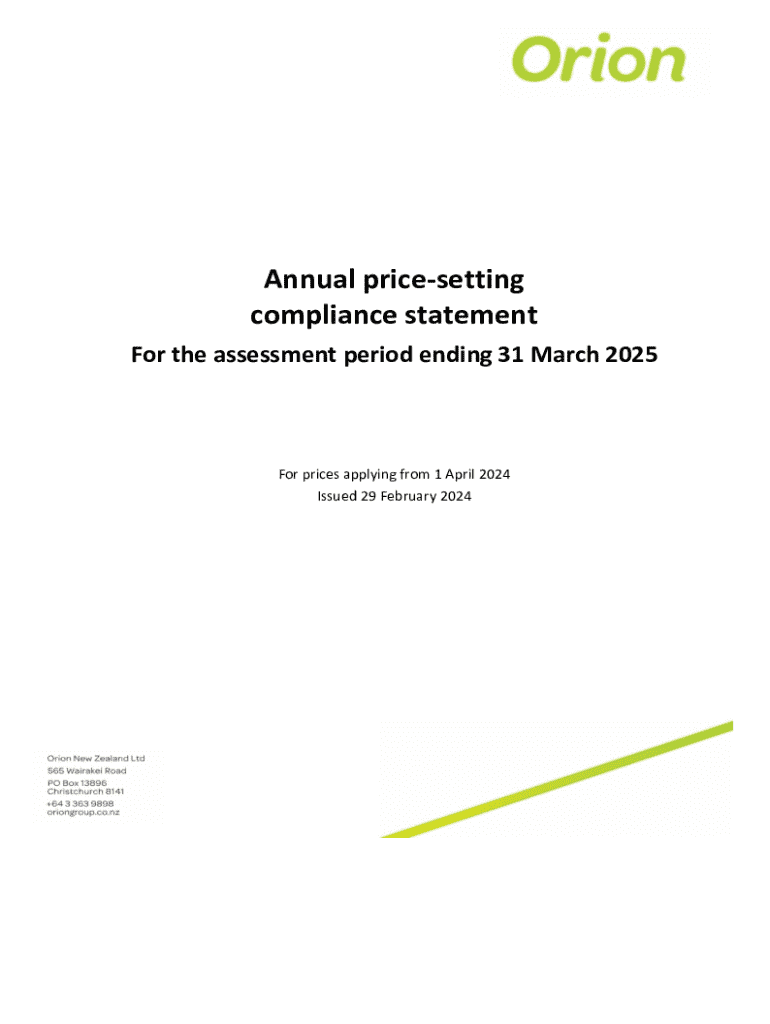 Orion

Annual price-setting compliance statement

For the assessment period ending 31 March 2025

For prices applying from 1 April 2024
Issued 29 February 2024

Orion New Zealand Ltd
565 Wairakei Road
PO Box 13896
Christchurch 8141
+64 3 363 9898
oriongroup.co.nz